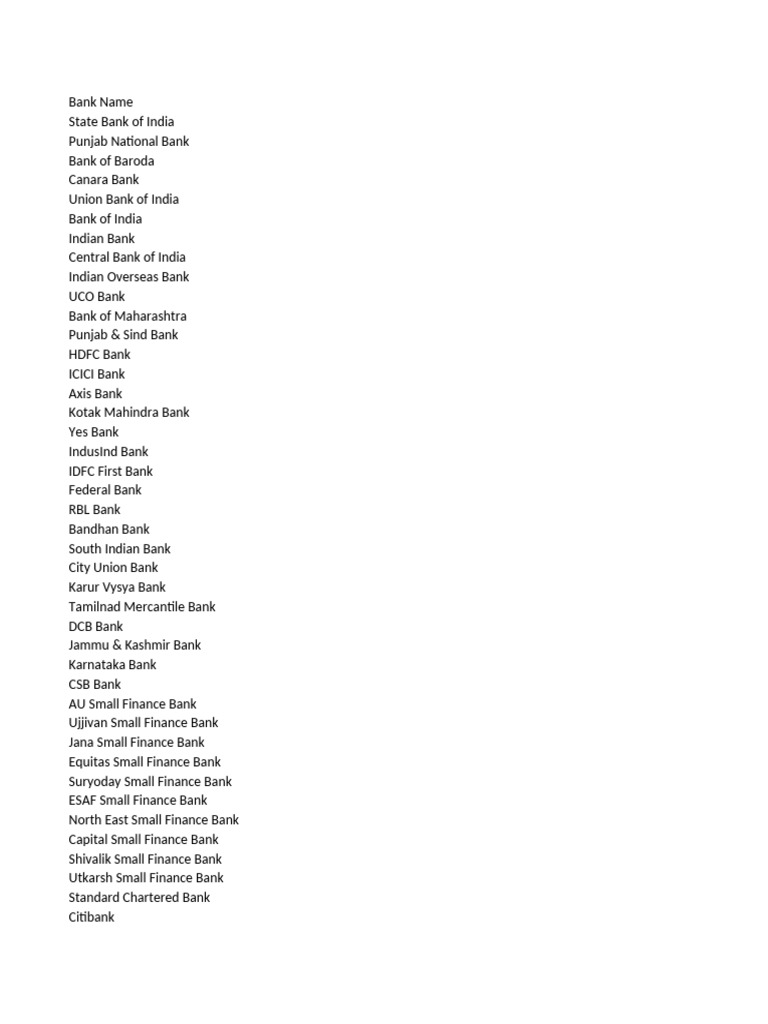 Bank Name
State Bank of India
Punjab National Bank
Bank of Baroda
Canara Bank
Union Bank of India
Bank of India
Indian Bank
Central Bank of India
Indian Overseas Bank
UCO Bank
Bank of Maharashtra
Punjab & Sind Bank
HDFC Bank
ICICI Bank
Axis Bank
Kotak Mahindra Bank
Yes Bank
IndusInd Bank
IDFC First Bank
Federal Bank
RBL Bank
Bandhan Bank
South Indian Bank
City Union Bank
Karur Vysya Bank
Tamilnad Mercantile Bank
DCB Bank
Jammu & Kashmir Bank
Karnataka Bank
CSB Bank
AU Small Finance Bank
Ujjivan Small Finance Bank
Jana Small Finance Bank
Equitas Small Finance Bank
Suryoday Small Finance Bank
ESAF Small Finance Bank
North East Small Finance Bank
Capital Small Finance Bank
Shivalik Small Finance Bank
Utkarsh Small Finance Bank
Standard Chartered Bank
Citibank